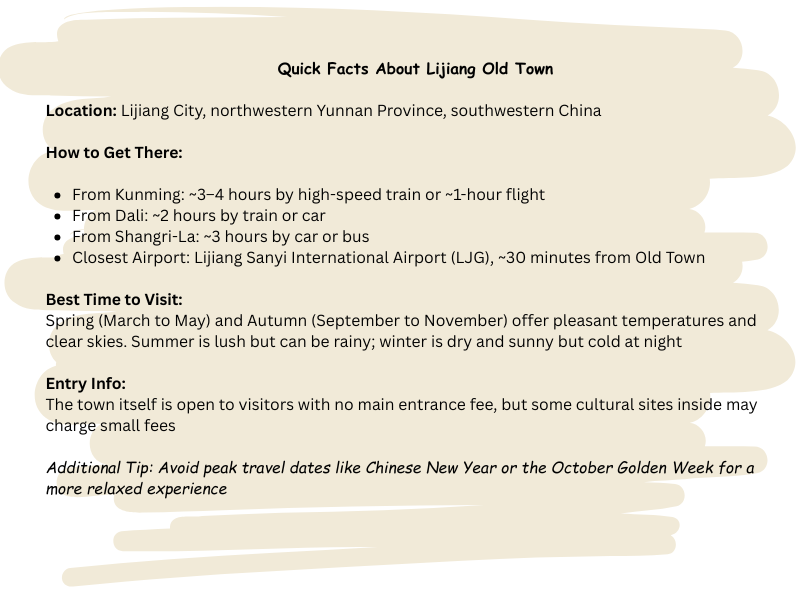 Quick Facts About Lijiang Old Town

Location: Lijiang City, northwestern Yunnan Province, southwestern China

How to Get There:

- From Kunming: ~3–4 hours by high-speed train or ~1-hour flight
- From Dali: ~2 hours by train or car
- From Shangri-La: ~3 hours by car or bus
- Closest Airport: Lijiang Sanyi International Airport (LJG), ~30 minutes from Old Town

Best Time to Visit:
Spring (March to May) and Autumn (September to November) offer pleasant temperatures and clear skies. Summer is lush but can be rainy; winter is dry and sunny but cold at night

Entry Info:
The town itself is open to visitors with no main entrance fee, but some cultural sites inside may charge small fees

Additional Tip: Avoid peak travel dates like Chinese New Year or the October Golden Week for a more relaxed experience